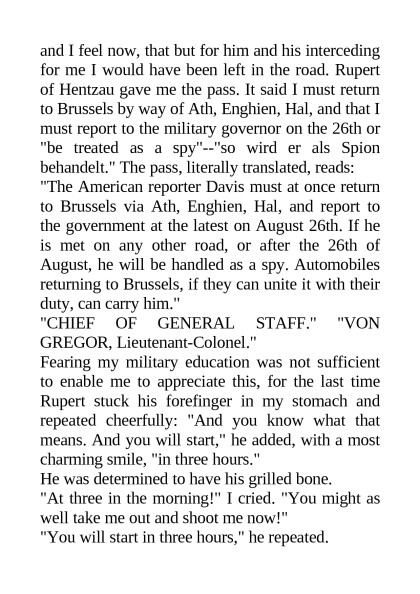 and I feel now, that but for him and his interceding for me I would have been left in the road. Rupert of Hentzau gave me the pass. It said I must return to Brussels by way of Ath, Enghien, Hal, and that I must report to the military governor on the 26th or "be treated as a spy"--"so wird er als Spion behandelt." The pass, literally translated, reads:
"The American reporter Davis must at once return to Brussels via Ath, Enghien, Hal, and report to the government at the latest on August 26th. If he is met on any other road, or after the 26th of August, he will be handled as a spy. Automobiles returning to Brussels, if they can unite it with their duty, can carry him."
"CHIEF OF GENERAL STAFF." "VON GREGOR, Lieutenant-Colonel."
Fearing my military education was not sufficient to enable me to appreciate this, for the last time Rupert stuck his forefinger in my stomach and repeated cheerfully: "And you know what that means. And you will start," he added, with a most charming smile, "in three hours."
He was determined to have his grilled bone.
"At three in the morning!" I cried. "You might as well take me out and shoot me now!"
"You will start in three hours," he repeated.